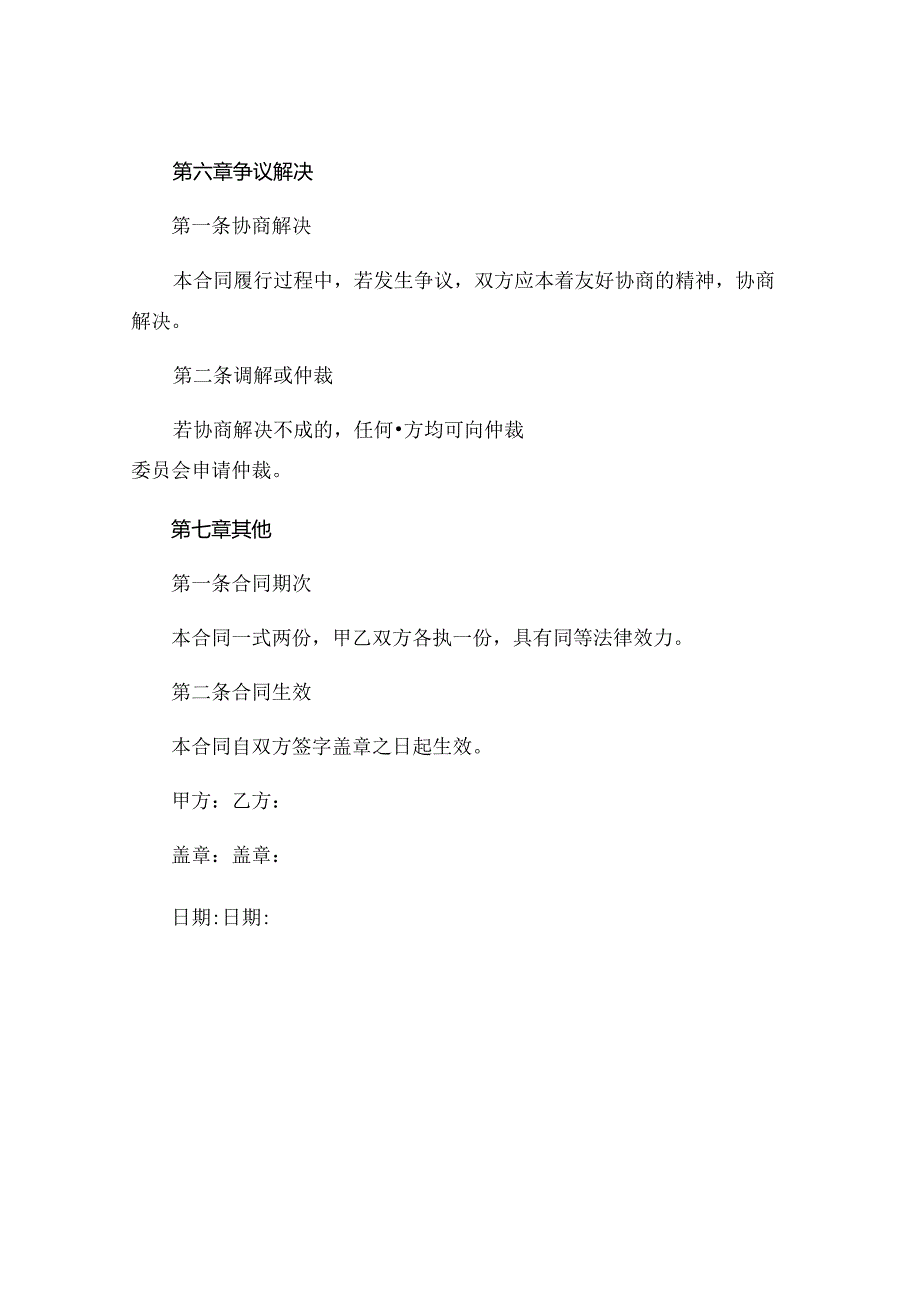 第六章争议解决

第一条协商解决

本合同履行过程中，若发生争议，双方应本着友好协商的精神，协商解决。

第二条调解或仲裁

若协商解决不成的，任何•方均可向仲裁委员会申请仲裁。

第七章其他

第一条合同期次

本合同一式两份，甲乙双方各执一份，具有同等法律效力。

第二条合同生效

本合同自双方签字盖章之日起生效。

甲方：乙方：

盖章：盖章：

日期:日期: